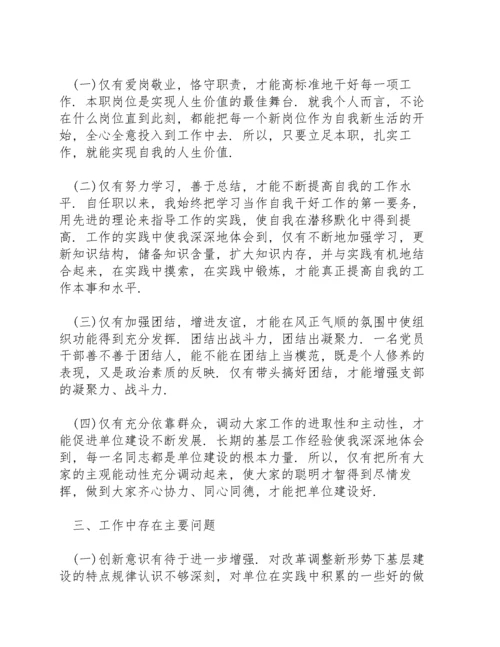 (一)仅有爱岗敬业，恪守职责，才能高标准地干好每一项工作．本职岗位是实现人生价值的最佳舞台．就我个人而言，不论在什么岗位直到此刻，都能把每一个新岗位作为自我新生活的开始，全心全意投入到工作中去．所以，只要立足本职，扎实工作，就能实现自我的人生价值．

(二)仅有努力学习，善于总结，才能不断提高自我的工作水平．自任职以来，我始终把学习当作自我干好工作的第一要务，用先进的理论来指导工作的实践，使自我在潜移默化中得到提高．工作的实践中使我深深地体会到，仅有不断地加强学习，更新知识结构，储备知识含量，扩大知识内存，并与实践有机地结合起来，在实践中摸索，在实践中锻炼，才能真正提高自我的工作本事和水平．

(三)仅有加强团结，增进友谊，才能在风正气顺的氛围中使组织功能得到充分发挥．团结出战斗力，团结出凝聚力．一名党员干部善不善于团结人，能不能在团结上当模范，既是个人修养的表现，又是政治素质的反映．仅有带头搞好团结，才能增强支部的凝聚力、战斗力．

(四)仅有充分依靠群众，调动大家工作的进取性和主动性，才能促进单位建设不断发展．长期的基层工作经验使我深深地体会到，每一名同志都是单位建设的根本力量．所以，仅有把所有大家的主观能动性充分调动起来，使大家的聪明才智得到尽情发挥，做到大家齐心协力、同心同德，才能把单位建设好．

三、工作中存在主要问题

(一)创新意识有待于进一步增强．对改革调整新形势下基层建设的特点规律认识不够深刻，对单位在实践中积累的一些好的做